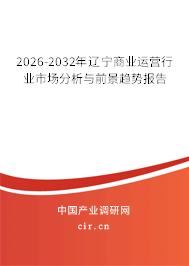 2026-2032年辽宁商业运营行业市场分析与前景趋势报告

中国产业调研网
cir.cn